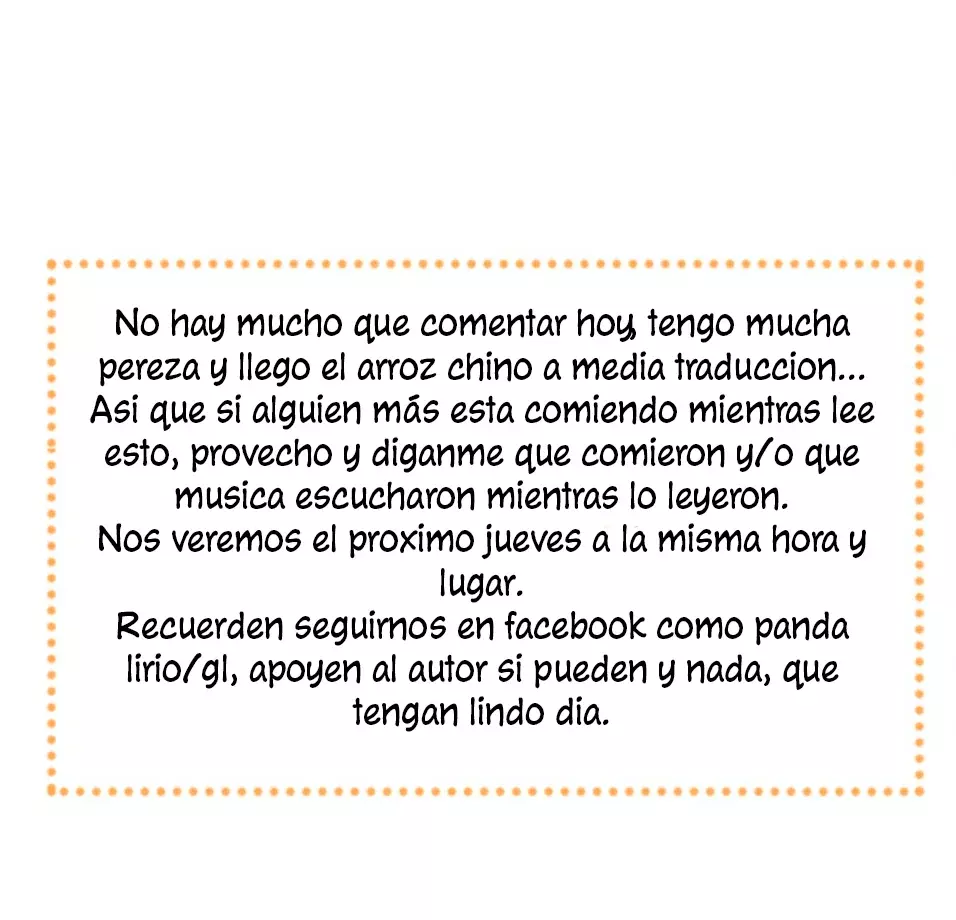 No hay mucho que comentar hoy, tengo mucha pereza y llego el arroz chino a media traduccion... Asi que si alguien más esta comiendo mientras lee esto, provecho y diganme que comieron y/o que musica escucharon mientras lo leyeron.
Nos veremos el proximo jueves a la misma hora y lugar.
Recuerden seguirnos en facebook como panda lirio/gl, apoyen al autor si pueden y nada, que tengan lindo dia.